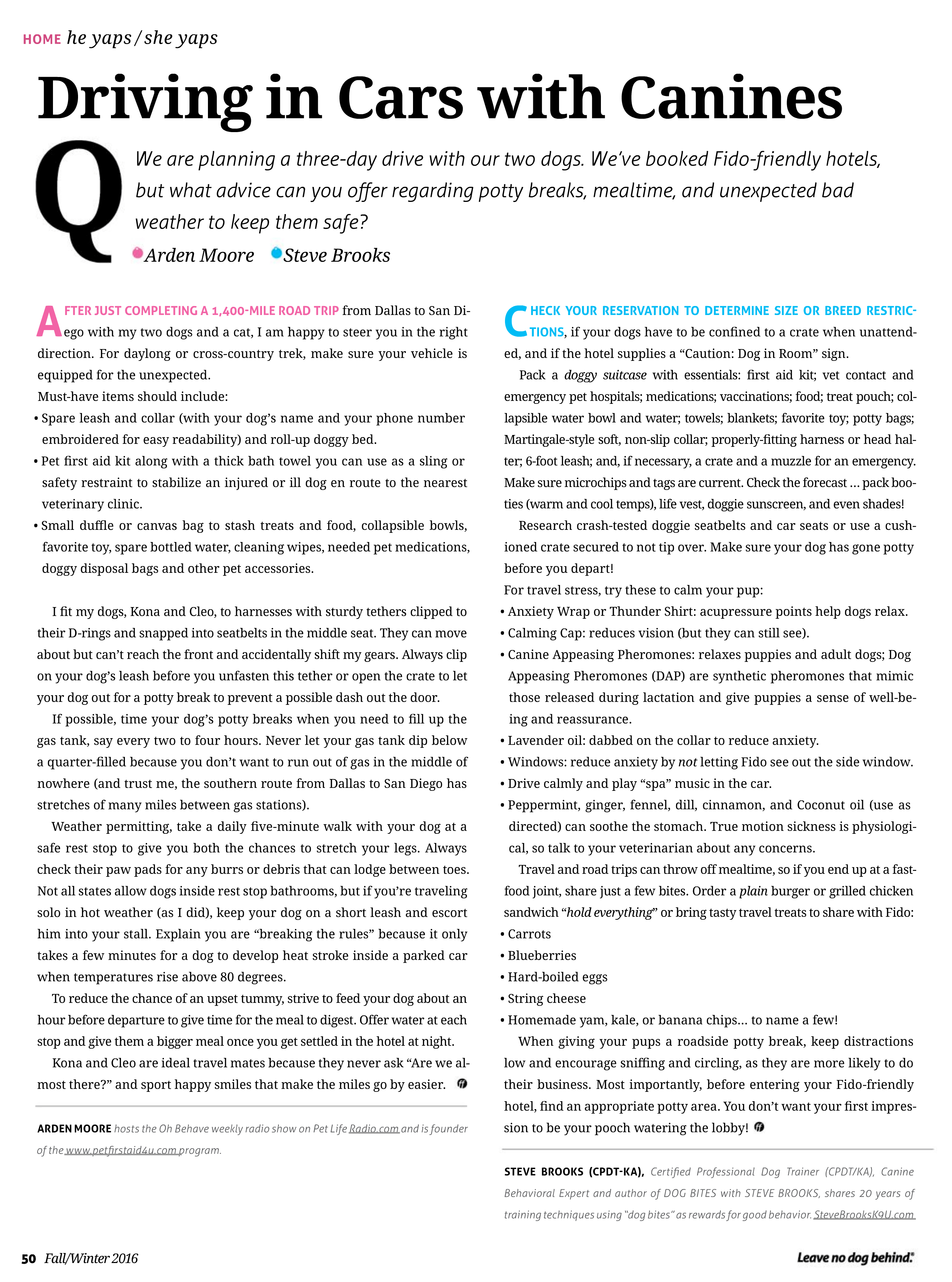 HOME he yaps / she yaps

Driving in Cars with Canines

Q We are planning a three-day drive with our two dogs. We've booked Fido-friendly hotels, but what advice can you offer regarding potty breaks, mealtime, and unexpected bad weather to keep them safe?

Arden Moore Steve Brooks

AFTER JUST COMPLETING A 1,400-MILE ROAD TRIP from Dallas to San Diego with my two dogs and a cat, I am happy to steer you in the right direction. For daylong or cross-country trek, make sure your vehicle is equipped for the unexpected.

Must-have items should include:
• Spare leash and collar (with your dog's name and your phone number embroidered for easy readability) and roll-up doggy bed.
• Pet first aid kit along with a thick bath towel you can use as a sling or safety restraint to stabilize an injured or ill dog en route to the nearest veterinary clinic.
• Small duffle or canvas bag to stash treats and food, collapsible bowls, favorite toy, spare bottled water, cleaning wipes, needed pet medications, doggy disposal bags and other pet accessories.

I fit my dogs, Kona and Cleo, to harnesses with sturdy tethers clipped to their D-rings and snapped into seatbelts in the middle seat. They can move about but can't reach the front and accidentally shift my gears. Always clip on your dog's leash before you unfasten this tether or open the crate to let your dog out for a potty break to prevent a possible dash out the door.

If possible, time your dog's potty breaks when you need to fill up the gas tank, say every two to four hours. Never let your gas tank dip below a quarter-filled because you don't want to run out of gas in the middle of nowhere (and trust me, the southern route from Dallas to San Diego has stretches of many miles between gas stations).

Weather permitting, take a daily five-minute walk with your dog at a safe rest stop to give you both the chances to stretch your legs. Always check their paw pads for any burrs or debris that can lodge between toes. Not all states allow dogs inside rest stop bathrooms, but if you're traveling solo in hot weather (as I did), keep your dog on a short leash and escort him into your stall. Explain you are "breaking the rules" because it only takes a few minutes for a dog to develop heat stroke inside a parked car when temperatures rise above 80 degrees.

To reduce the chance of an upset tummy, strive to feed your dog about an hour before departure to give time for the meal to digest. Offer water at each stop and give them a bigger meal once you get settled in the hotel at night.

Kona and Cleo are ideal travel mates because they never ask "Are we almost there?" and sport happy smiles that make the miles go by easier.

ARDEN MOORE hosts the Oh Behave weekly radio show on Pet Life Radio.com and is founder of the www.petfirstaid4u.com program.

CHECK YOUR RESERVATION TO DETERMINE SIZE OR BREED RESTRICTIONS, if your dogs have to be confined to a crate when unattended, and if the hotel supplies a "Caution: Dog in Room" sign.

Pack a doggy suitcase with essentials: first aid kit; vet contact and emergency pet hospitals; medications; vaccinations; food; treat pouch; collapsible water bowl and water; towels; blankets; favorite toy; potty bags; Martingale-style soft, non-slip collar; properly-fitting harness or head halter; 6-foot leash; and, if necessary, a crate and a muzzle for an emergency. Make sure microchips and tags are current. Check the forecast … pack booties (warm and cool temps), life vest, doggie sunscreen, and even shades!

Research crash-tested doggie seatbelts and car seats or use a cushioned crate secured to not tip over. Make sure your dog has gone potty before you depart!

For travel stress, try these to calm your pup:
• Anxiety Wrap or Thunder Shirt: acupressure points help dogs relax.
• Calming Cap: reduces vision (but they can still see).
• Canine Appeasing Pheromones: relaxes puppies and adult dogs; Dog Appeasing Pheromones (DAP) are synthetic pheromones that mimic those released during lactation and give puppies a sense of well-being and reassurance.
• Lavender oil: dabbed on the collar to reduce anxiety.
• Windows: reduce anxiety by not letting Fido see out the side window.
• Drive calmly and play "spa" music in the car.
• Peppermint, ginger, fennel, dill, cinnamon, and Coconut oil (use as directed) can soothe the stomach. True motion sickness is physiological, so talk to your veterinarian about any concerns.

Travel and road trips can throw off mealtime, so if you end up at a fast-food joint, share just a few bites. Order a plain burger or grilled chicken sandwich "hold everything" or bring tasty travel treats to share with Fido:
• Carrots
• Blueberries
• Hard-boiled eggs
• String cheese
• Homemade yam, kale, or banana chips… to name a few!

When giving your pups a roadside potty break, keep distractions low and encourage sniffing and circling, as they are more likely to do their business. Most importantly, before entering your Fido-friendly hotel, find an appropriate potty area. You don't want your first impression to be your pooch watering the lobby!

STEVE BROOKS (CPDT-KA), Certified Professional Dog Trainer (CPDT/KA), Canine Behavioral Expert and author of DOG BITES with STEVE BROOKS, shares 20 years of training techniques using "dog bites" as rewards for good behavior. SteveBrooksK9U.com

50 Fall/Winter 2016

Leave no dog behind.